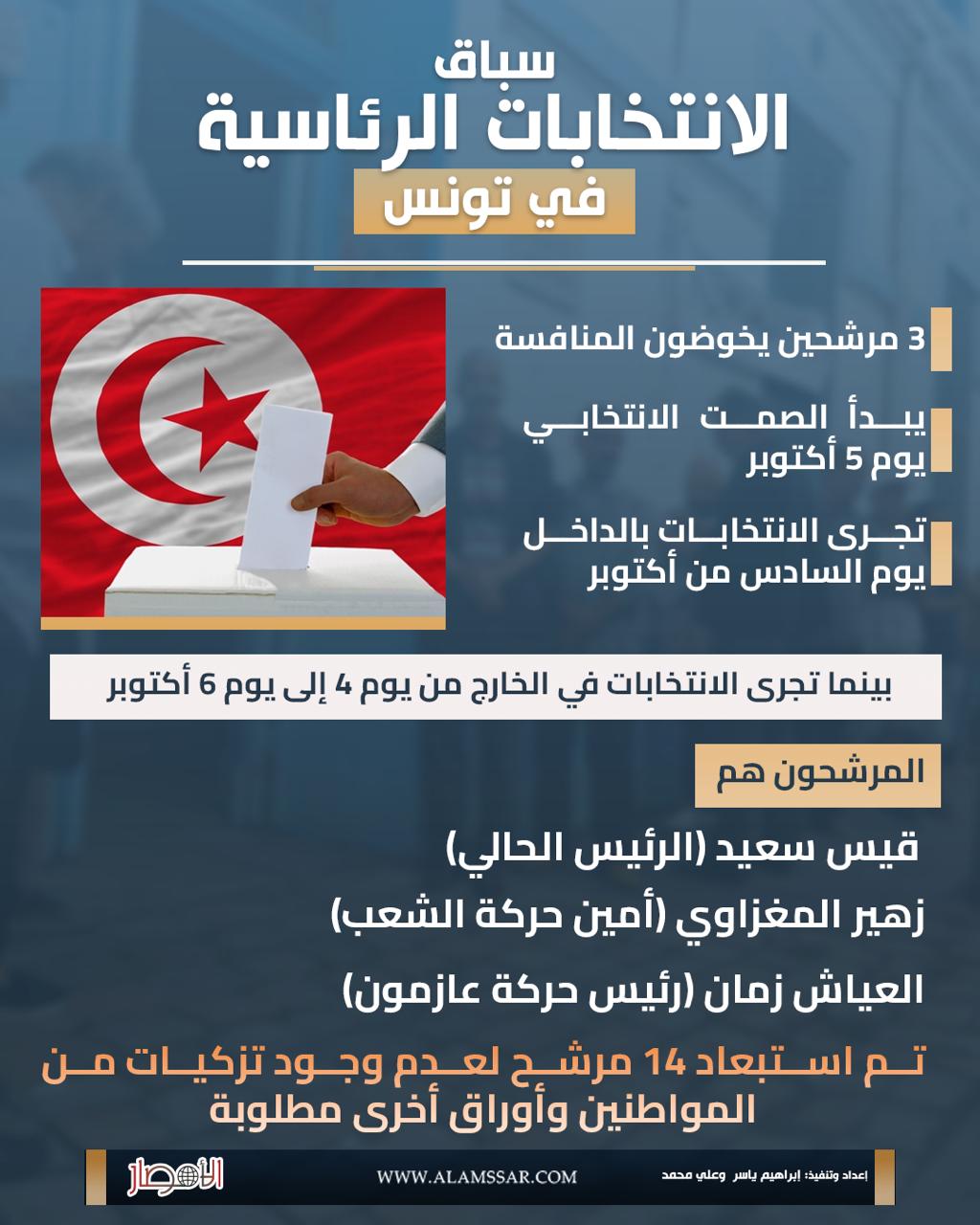 سباق
الانتخابات الرئاسية
في تونس

3 مرشحين يخوضون المنافسة

يبدأ الصمت الانتخابي يوم 5 أكتوبر

تجرى الانتخابات بالداخل يوم السادس من أكتوبر

بينما تجرى الانتخابات في الخارج من يوم 4 إلى يوم 6 أكتوبر

المرشحون هم

قيس سعيد (الرئيس الحالي)

زهير المغزاوي (أمين حركة الشعب)

العياش زمان (رئيس حركة عازمون)

تم استبعاد 14 مرشح لعدم وجود تزكيات من المواطنين وأوراق أخرى مطلوبة

الأمصار WWW.ALAMSSAR.COM إعداد وتنفيذ: إبراهيم ياسر وعلي محمد